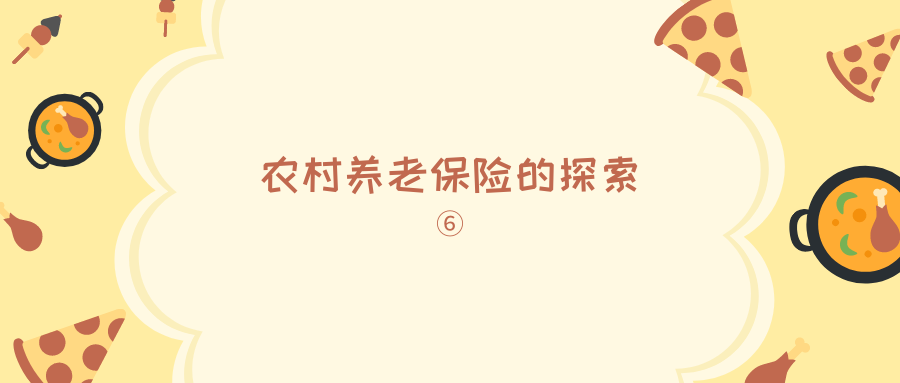 农村养老保险的探索

⑥